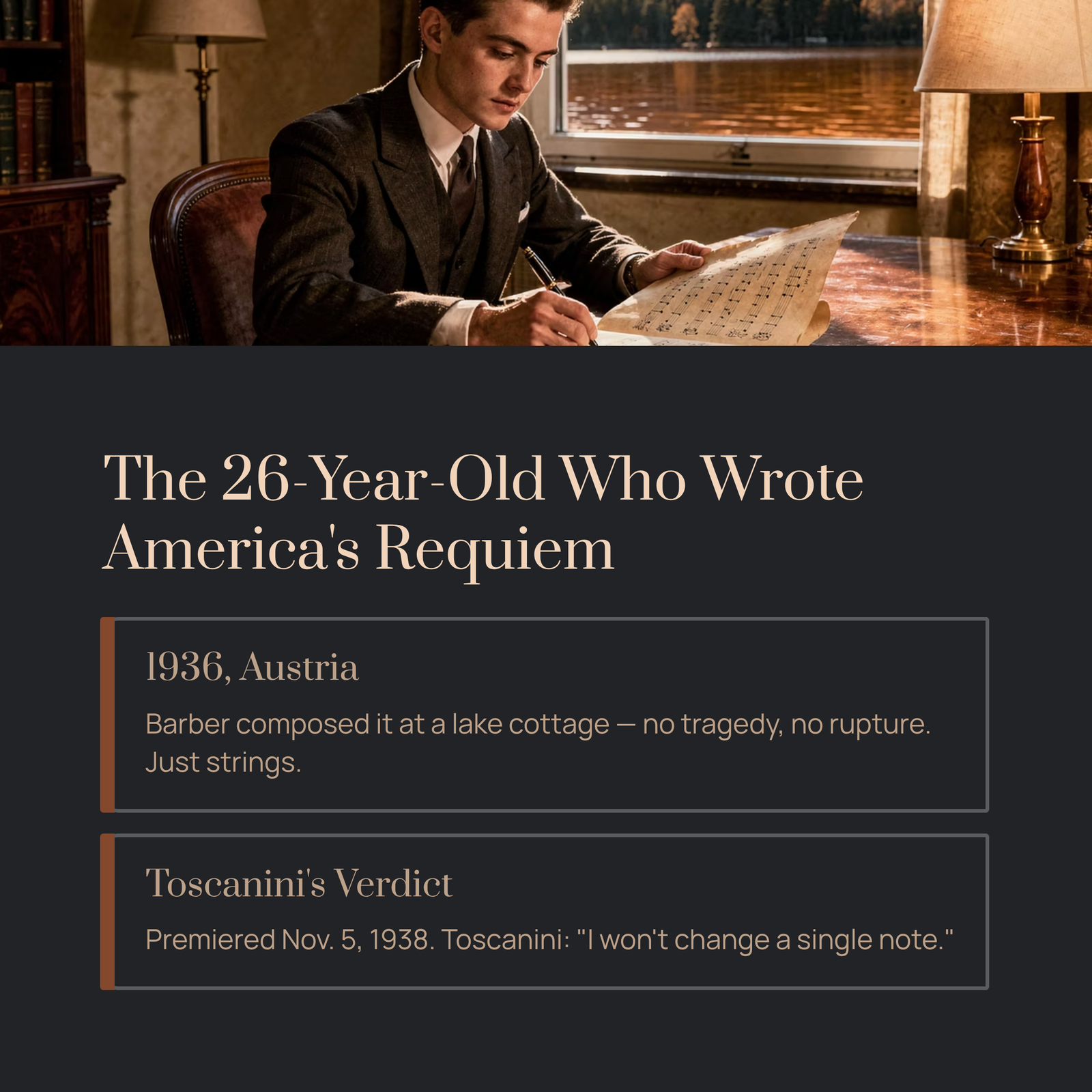 The 26-Year-Old Who Wrote America's Requiem

1936, Austria

Barber composed it at a lake cottage — no tragedy, no rupture. Just strings.

Toscanini's Verdict

Premiered Nov. 5, 1938. Toscanini: "I won't change a single note."